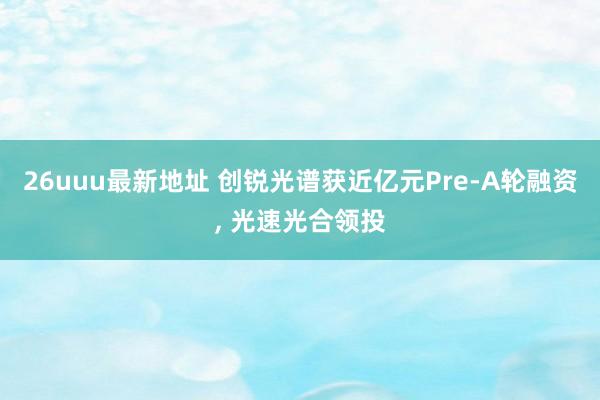 26uuu最新地址 创锐光谱获近亿元Pre-A轮融资, 光速光合领投